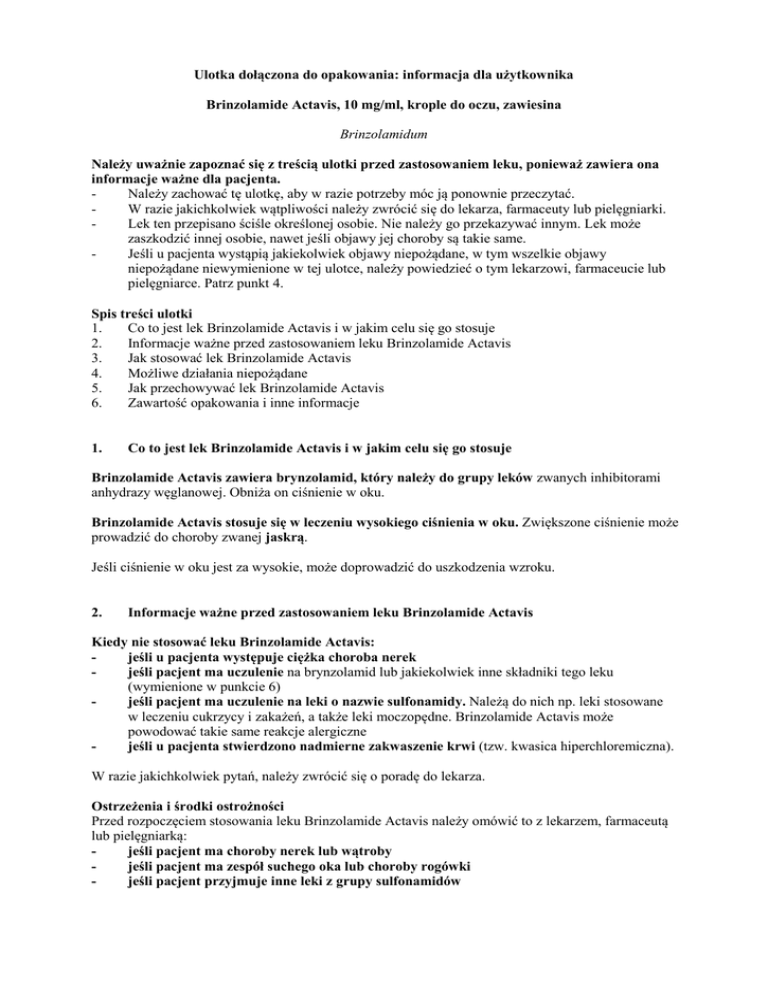 Ulotka dołączona do opakowania: informacja dla użytkownika

Brinzolamide Actavis, 10 mg/ml, krople do oczu, zawiesina

Brinzolamidum

Należy uważnie zapoznać się z treścią ulotki przed zastosowaniem leku, ponieważ zawiera ona informacje ważne dla pacjenta.
- Należy zachować tę ulotkę, aby w razie potrzeby móc ją ponownie przeczytać.
- W razie jakichkolwiek wątpliwości należy zwrócić się do lekarza, farmaceuty lub pielęgniarki.
- Lek ten przepisano ściśle określonej osobie. Nie należy go przekazywać innym. Lek może zaszkodzić innej osobie, nawet jeśli objawy jej choroby są takie same.
- Jeśli u pacjenta wystąpią jakiekolwiek objawy niepożądane, w tym wszelkie objawy niepożądane niewymienione w tej ulotce, należy powiedzieć o tym lekarzowi, farmaceucie lub pielęgniarce. Patrz punkt 4.

Spis treści ulotki
1. Co to jest lek Brinzolamide Actavis i w jakim celu się go stosuje
2. Informacje ważne przed zastosowaniem leku Brinzolamide Actavis
3. Jak stosować lek Brinzolamide Actavis
4. Możliwe działania niepożądane
5. Jak przechowywać lek Brinzolamide Actavis
6. Zawartość opakowania i inne informacje

1. Co to jest lek Brinzolamide Actavis i w jakim celu się go stosuje

Brinzolamide Actavis zawiera brynzolamid, który należy do grupy leków zwanych inhibitorami anhydrazy węglanowej. Obniża on ciśnienie w oku.

Brinzolamide Actavis stosuje się w leczeniu wysokiego ciśnienia w oku. Zwiększone ciśnienie może prowadzić do choroby zwanej jaskrą.

Jeśli ciśnienie w oku jest za wysokie, może doprowadzić do uszkodzenia wzroku.

2. Informacje ważne przed zastosowaniem leku Brinzolamide Actavis

Kiedy nie stosować leku Brinzolamide Actavis:
- jeśli u pacjenta występuje ciężka choroba nerek
- jeśli pacjent ma uczulenie na brynzolamid lub jakiekolwiek inne składniki tego leku (wymienione w punkcie 6)
- jeśli pacjent ma uczulenie na leki o nazwie sulfonamidy. Należą do nich np. leki stosowane w leczeniu cukrzycy i zakażeń, a także leki moczopędne. Brinzolamide Actavis może powodować takie same reakcje alergiczne
- jeśli u pacjenta stwierdzono nadmierne zakwaszenie krwi (tzw. kwasica hiperchloremiczna).

W razie jakichkolwiek pytań, należy zwrócić się o poradę do lekarza.

Ostrzeżenia i środki ostrożności
Przed rozpoczęciem stosowania leku Brinzolamide Actavis należy omówić to z lekarzem, farmaceutą lub pielęgniarką:
- jeśli pacjent ma choroby nerek lub wątroby
- jeśli pacjent ma zespół suchego oka lub choroby rogówki
- jeśli pacjent przyjmuje inne leki z grupy sulfonamidów